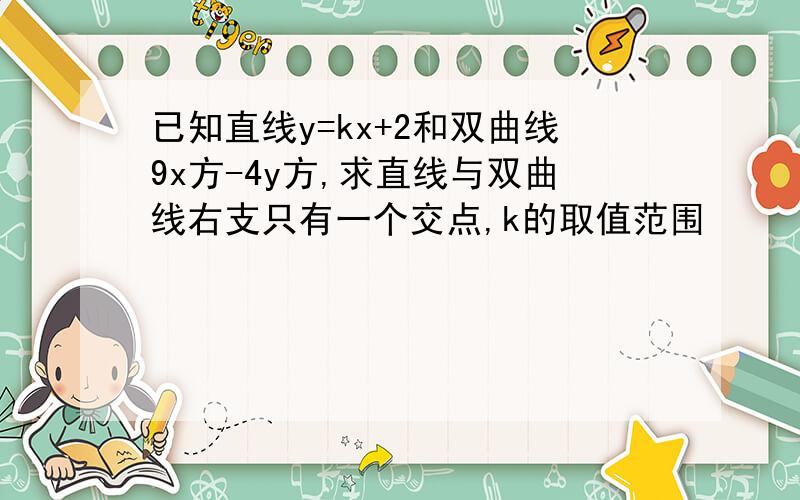 tiger

已知直线y=kx+2和双曲线9x方-4y方,求直线与双曲线右支只有一个交点,k的取值范围